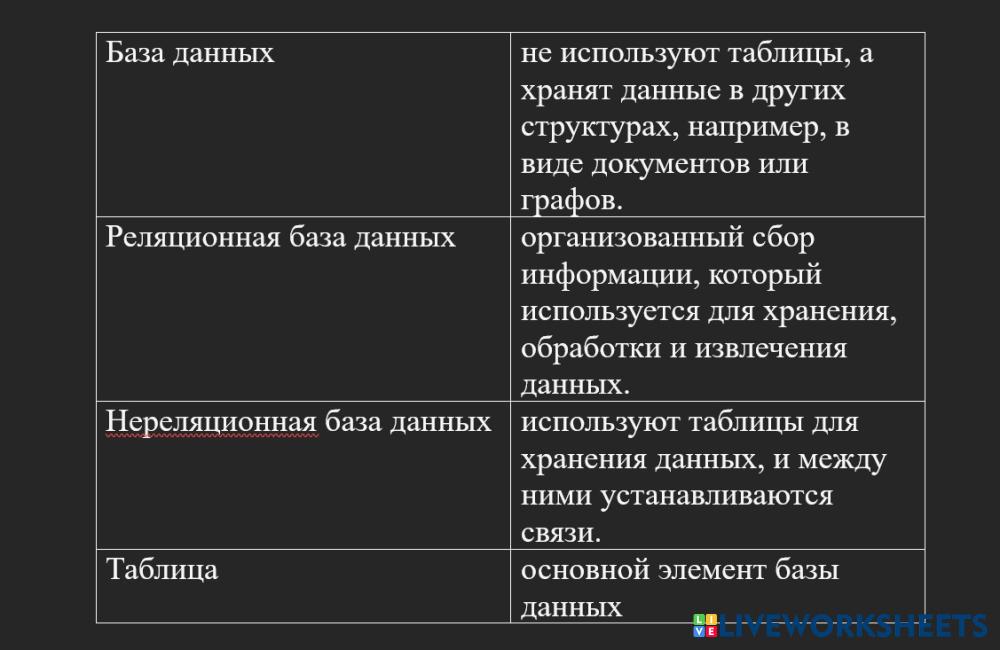 | | |
|---|---|
| База данных | не используют таблицы, а хранят данные в других структурах, например, в виде документов или графов. |
| Реляционная база данных | организованный сбор информации, который используется для хранения, обработки и извлечения данных. |
| Нереляционная база данных | используют таблицы для хранения данных, и между ними устанавливаются связи. |
| Таблица | основной элемент базы данных |

LIVEWORKSHEETS